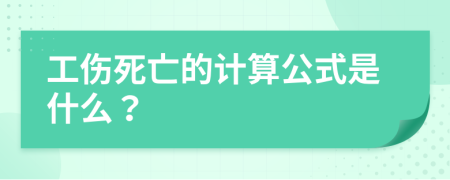 工伤死亡的计算公式是什么？